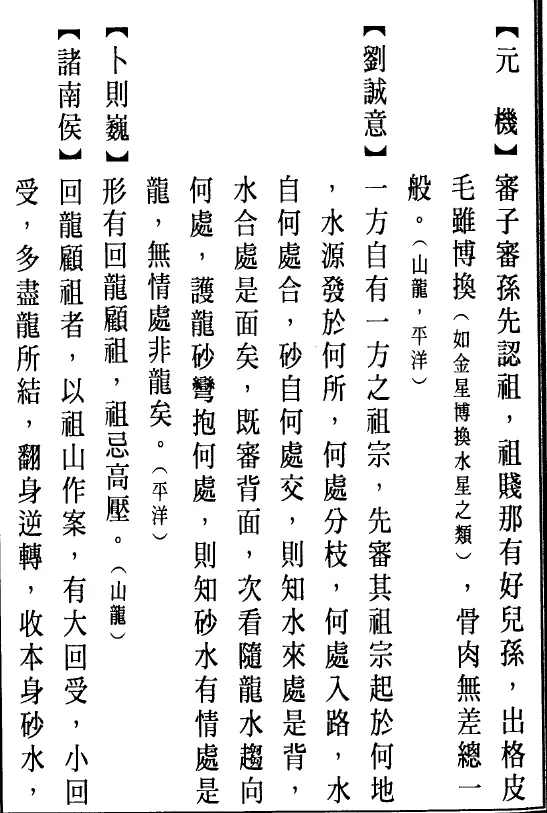 【元　機】審子審孫先認祖，祖賤那有好兒孫，出格皮毛雖博換（如金星博換水星之類），骨肉無差總一般。（山龍，平洋）

【劉誠意】一方自有一方之祖宗，先審其祖宗起於何地，水源發於何所，何處分枝，何處入路，水自何處合，砂自何處交，則知水來處是背，水合處是面矣，既審背面，次看隨龍水趨向何處，護龍砂彎抱何處，則知砂水有情處是龍，無情處非龍矣。（平洋）

【卜則巍】形有回龍顧祖，祖忌高壓。（山龍）

【諸南侯】回龍顧祖者，以祖山作案，有大回受，小回受，多盡龍所結，翻身逆轉，收本身砂水，